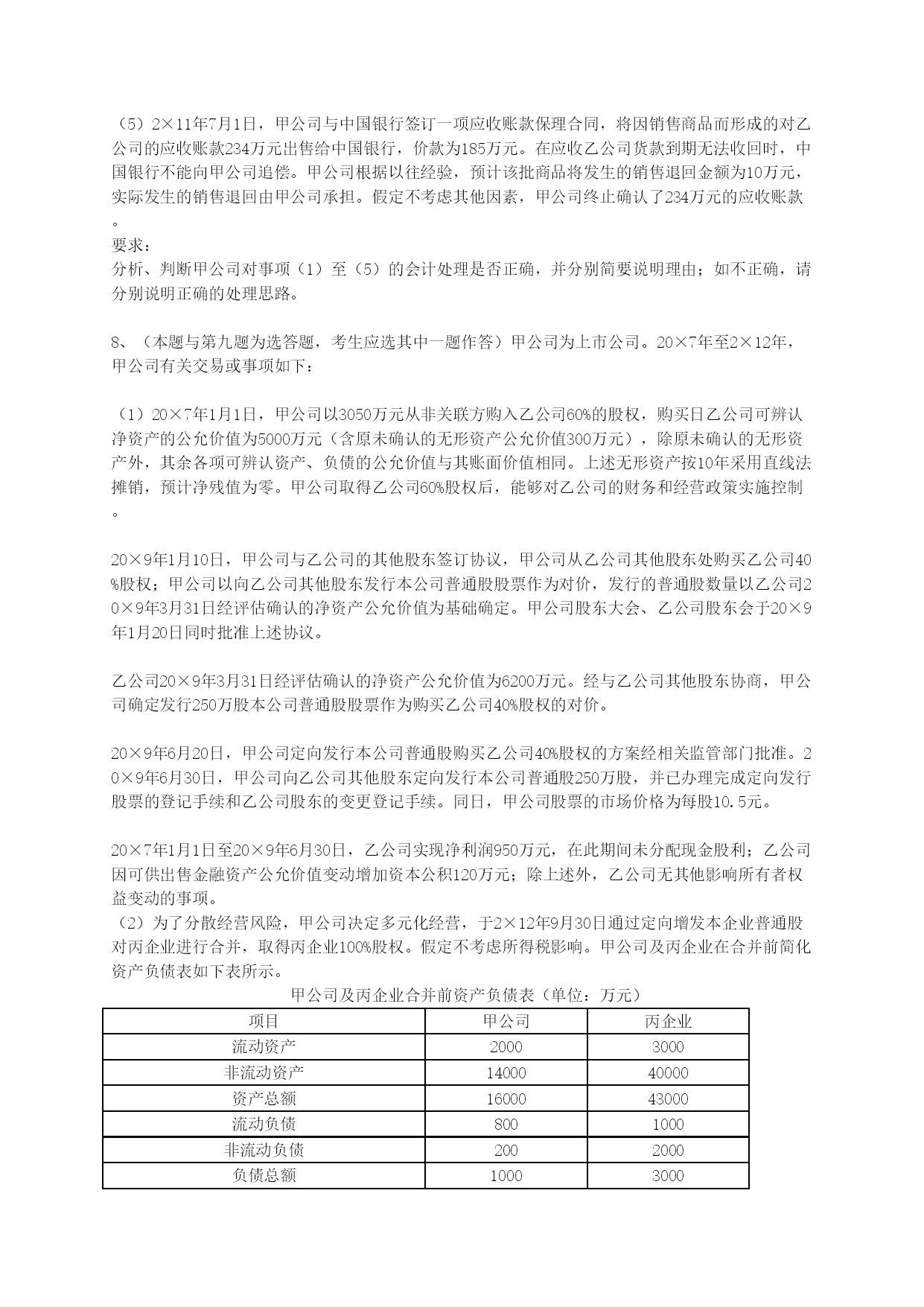 （5）2×11年7月1日，甲公司与中国银行签订一项应收账款保理合同，将因销售商品而形成的对乙公司的应收账款234万元出售给中国银行，价款为185万元。在应收乙公司货款到期无法收回时，中国银行不能向甲公司追偿。甲公司根据以往经验，预计该批商品将发生的销售退回金额为10万元，实际发生的销售退回由甲公司承担。假定不考虑其他因素，甲公司终止确认了234万元的应收账款。
要求：
分析、判断甲公司对事项（1）至（5）的会计处理是否正确，并分别简要说明理由；如不正确，请分别说明正确的处理思路。

8、（本题与第九题为选答题，考生应选其中一题作答）甲公司为上市公司。20×7年至2×12年，甲公司有关交易或事项如下：

（1）20×7年1月1日，甲公司以3050万元从非关联方购入乙公司60%的股权，购买日乙公司可辨认净资产的公允价值为5000万元（含原未确认的无形资产公允价值300万元），除原未确认的无形资产外，其余各项可辨认资产、负债的公允价值与其账面价值相同。上述无形资产按10年采用直线法摊销，预计净残值为零。甲公司取得乙公司60%股权后，能够对乙公司的财务和经营政策实施控制。

20×9年1月10日，甲公司与乙公司的其他股东签订协议，甲公司从乙公司其他股东处购买乙公司40%股权；甲公司以向乙公司其他股东发行本公司普通股股票作为对价，发行的普通股数量以乙公司20×9年3月31日经评估确认的净资产公允价值为基础确定。甲公司股东大会、乙公司股东会于20×9年1月20日同时批准上述协议。

乙公司20×9年3月31日经评估确认的净资产公允价值为6200万元。经与乙公司其他股东协商，甲公司确定发行250万股本公司普通股股票作为购买乙公司40%股权的对价。

20×9年6月20日，甲公司定向发行本公司普通股购买乙公司40%股权的方案经相关监管部门批准。20×9年6月30日，甲公司向乙公司其他股东定向发行本公司普通股250万股，并已办理完成定向发行股票的登记手续和乙公司股东的变更登记手续。同日，甲公司股票的市场价格为每股10.5元。

20×7年1月1日至20×9年6月30日，乙公司实现净利润950万元，在此期间未分配现金股利；乙公司因可供出售金融资产公允价值变动增加资本公积120万元；除上述外，乙公司无其他影响所有者权益变动的事项。
（2）为了分散经营风险，甲公司决定多元化经营，于2×12年9月30日通过定向增发本企业普通股对丙企业进行合并，取得丙企业100%股权。假定不考虑所得税影响。甲公司及丙企业在合并前简化资产负债表如下表所示。
甲公司及丙企业合并前资产负债表（单位：万元）
| 项目 | 甲公司 | 丙企业 |
|---|---|---|
| 流动资产 | 2000 | 3000 |
| 非流动资产 | 14000 | 40000 |
| 资产总额 | 16000 | 43000 |
| 流动负债 | 800 | 1000 |
| 非流动负债 | 200 | 2000 |
| 负债总额 | 1000 | 3000 |